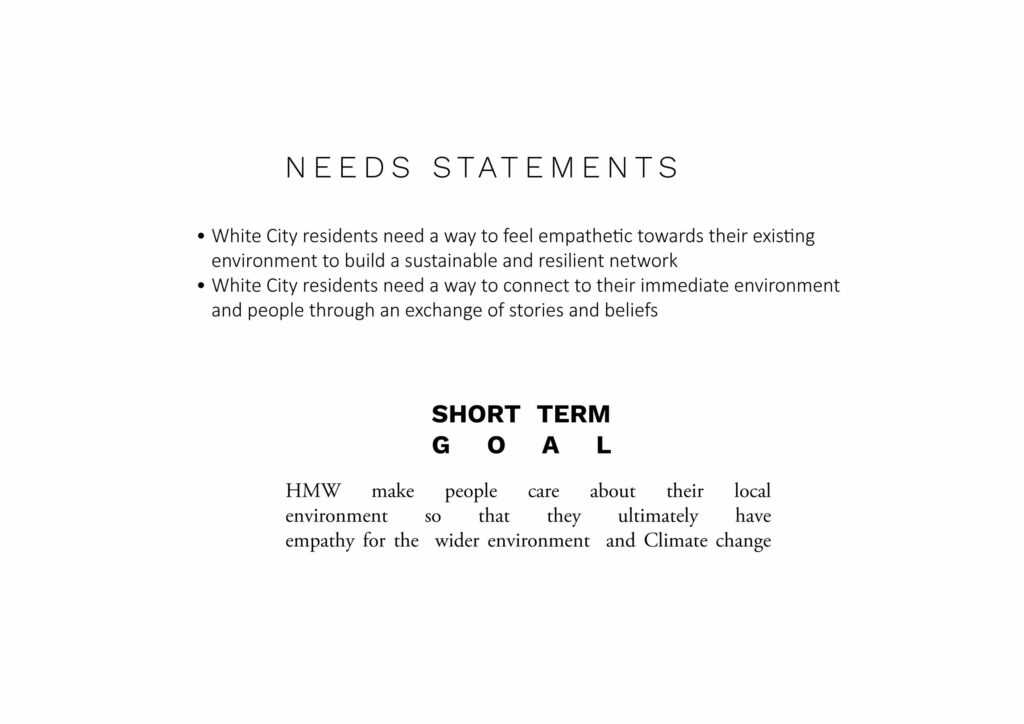 NEEDS STATEMENTS

• White City residents need a way to feel empathetic towards their existing environment to build a sustainable and resilient network
• White City residents need a way to connect to their immediate environment and people through an exchange of stories and beliefs

SHORT TERM
GOAL

HMW make people care about their local environment so that they ultimately have empathy for the wider environment and Climate change